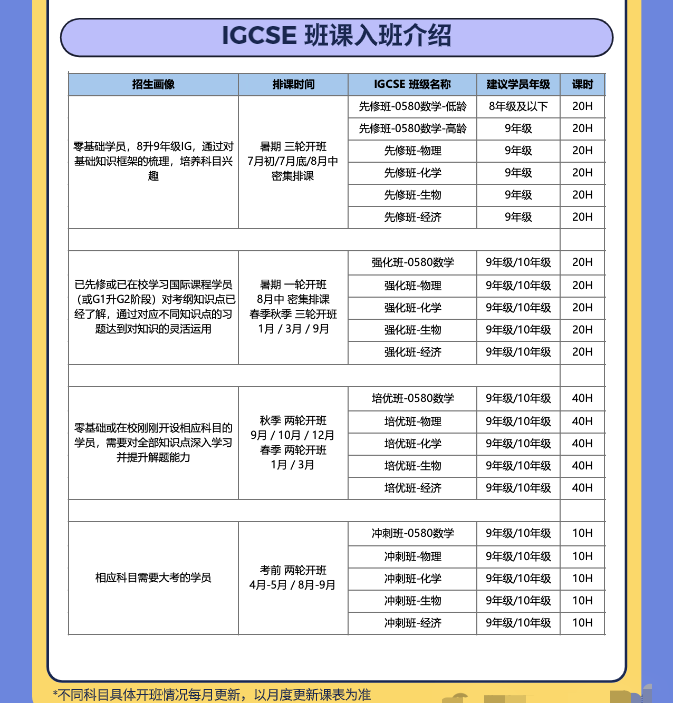 IGCSE 班课入班介绍

| 招生画像 | 排课时间 | IGCSE 班级名称 | 建议学员年级 | 课时 |
|---|---|---|---|---|
| 零基础学员，8升9年级IG，通过对基础知识框架的梳理，培养科目兴趣 | 暑期 三轮开班 7月初/7月底/8月中 密集排课 | 先修班-0580数学-低龄 | 8年级及以下 | 20H |
| | | 先修班-0580数学-高龄 | 9年级 | 20H |
| | | 先修班-物理 | 9年级 | 20H |
| | | 先修班-化学 | 9年级 | 20H |
| | | 先修班-生物 | 9年级 | 20H |
| | | 先修班-经济 | 9年级 | 20H |
| | | | | |
| 已先修或已在校学习国际课程学员（或G1升G2阶段）对考纲知识点已经了解，通过对应不同知识点的习题达到对知识的灵活运用 | 暑期 一轮开班 8月中 密集排课 春季秋季 三轮开班 1月 / 3月 / 9月 | 强化班-0580数学 | 9年级/10年级 | 20H |
| | | 强化班-物理 | 9年级/10年级 | 20H |
| | | 强化班-化学 | 9年级/10年级 | 20H |
| | | 强化班-生物 | 9年级/10年级 | 20H |
| | | 强化班-经济 | 9年级/10年级 | 20H |
| | | | | |
| 零基础或在校刚刚开设相应科目的学员，需要对全部知识点深入学习并提升解题能力 | 秋季 两轮开班 9月 / 10月 / 12月 春季 两轮开班 1月 / 3月 | 培优班-0580数学 | 9年级/10年级 | 40H |
| | | 培优班-物理 | 9年级/10年级 | 40H |
| | | 培优班-化学 | 9年级/10年级 | 40H |
| | | 培优班-生物 | 9年级/10年级 | 40H |
| | | 培优班-经济 | 9年级/10年级 | 40H |
| | | | | |
| 相应科目需要大考的学员 | 考前 两轮开班 4月-5月 / 8月-9月 | 冲刺班-0580数学 | 9年级/10年级 | 10H |
| | | 冲刺班-物理 | 9年级/10年级 | 10H |
| | | 冲刺班-化学 | 9年级/10年级 | 10H |
| | | 冲刺班-生物 | 9年级/10年级 | 10H |
| | | 冲刺班-经济 | 9年级/10年级 | 10H |

*不同科目具体开班情况每月更新，以月度更新课表为准